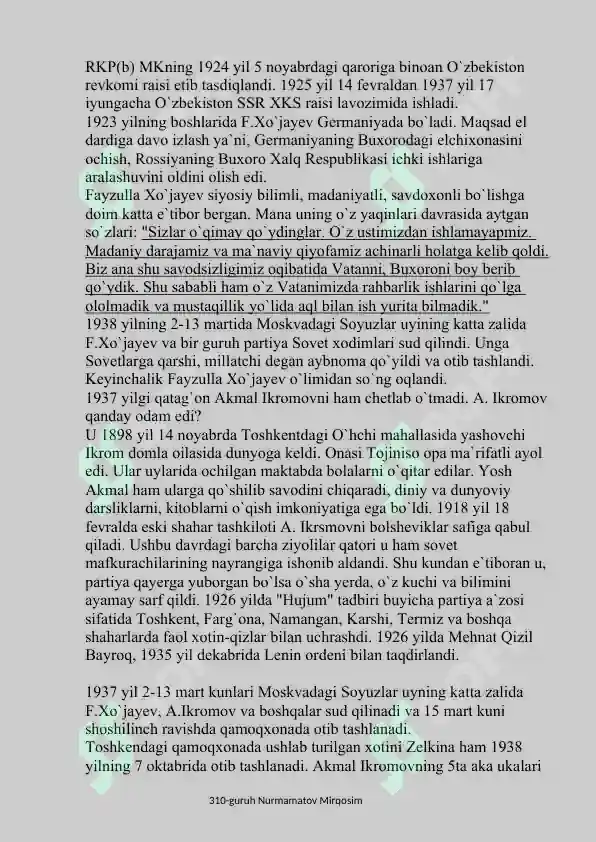 RKP(b) MKning 1924 yil 5 noyabrdagi qaroriga binoan O`zbekiston revkomi raisi etib tasdiqlandi. 1925 yil 14 fevraldan 1937 yil 17 iyungacha O`zbekiston SSR XKS raisi lavozimida ishladi.
1923 yilning boshlarida F.Xo`jayev Germaniyada bo`ladi. Maqsad el dardiga davo izlash ya`ni, Germaniyaning Buxorodagi elchixonasini ochish, Rossiyaning Buxoro Xalq Respublikasi ichki ishlariga aralashuvini oldini olish edi.
Fayzulla Xo`jayev siyosiy bilimli, madaniyatli, savdoxonli bo`lishga doim katta e`tibor bergan. Mana uning o`z yaqinlari davrasida aytgan so`zlari: "Sizlar o`qimay qo`ydinglar. O`z ustimizdan ishlamayapmiz. Madaniy darajamiz va ma`naviy qiyofamiz achinarli holatga kelib qoldi. Biz ana shu savodsizligimiz oqibatida Vatanni, Buxoroni boy berib qo`ydik. Shu sababli ham o`z Vatanimizda rahbarlik ishlarini qo`lga ololmadik va mustaqillik yo`lida aql bilan ish yurita bilmadik."
1938 yilning 2-13 martida Moskvadagi Soyuzlar uyining katta zalida F.Xo`jayev va bir guruh partiya Sovet xodimlari sud qilindi. Unga Sovetlarga qarshi, millatchi degan aybnoma qo`yildi va otib tashlandi. Keyinchalik Fayzulla Xo`jayev o`limidan so`ng oqlandi.
1937 yilgi qatag`on Akmal Ikromovni ham chetlab o`tmadi. A. Ikromov qanday odam edi?
U 1898 yil 14 noyabrda Toshkentdagi O`hchi mahallasida yashovchi Ikrom domla oilasida dunyoga keldi. Onasi Tojiniso opa ma`rifatli ayol edi. Ular uylarida ochilgan maktabda bolalarni o`qitar edilar. Yosh Akmal ham ularga qo`shilib savodini chiqaradi, diniy va dunyoviy darsliklarni, kitoblarni o`qish imkoniyatiga ega bo`ldi. 1918 yil 18 fevralda eski shahar tashkiloti A. Ikrsmovni bolsheviklar safiga qabul qiladi. Ushbu davrdagi barcha ziyolilar qatori u ham sovet mafkurachilarining nayrangiga ishonib aldandi. Shu kundan e`tiboran u, partiya qayerga yuborgan bo`lsa o`sha yerda, o`z kuchi va bilimini ayamay sarf qildi. 1926 yilda "Hujum" tadbiri buyicha partiya a`zosi sifatida Toshkent, Farg`ona, Namangan, Karshi, Termiz va boshqa shaharlarda faol xotin-qizlar bilan uchrashdi. 1926 yilda Mehnat Qizil Bayroq, 1935 yil dekabrida Lenin ordeni bilan taqdirlandi.

1937 yil 2-13 mart kunlari Moskvadagi Soyuzlar uyning katta zalida F.Xo`jayev, A.Ikromov va boshqalar sud qilinadi va 15 mart kuni shoshilinch ravishda qamoqxonada otib tashlanadi.
Toshkendagi qamoqxonada ushlab turilgan xotini Zelkina ham 1938 yilning 7 oktabrida otib tashlanadi. Akmal Ikromovning 5ta aka ukalari

310-guruh Nurmamatov Mirqosim